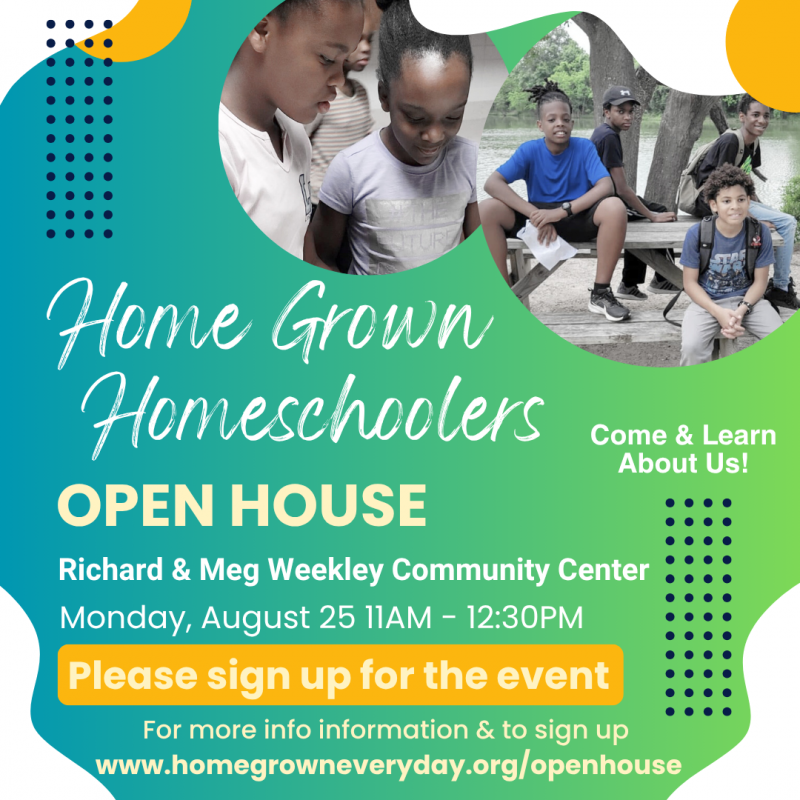 Home Grown Homeschoolers

Come & Learn About Us!

OPEN HOUSE

Richard & Meg Weekley Community Center

Monday, August 25 11AM - 12:30PM

Please sign up for the event

For more info information & to sign up

www.homegrowneveryday.org/openhouse